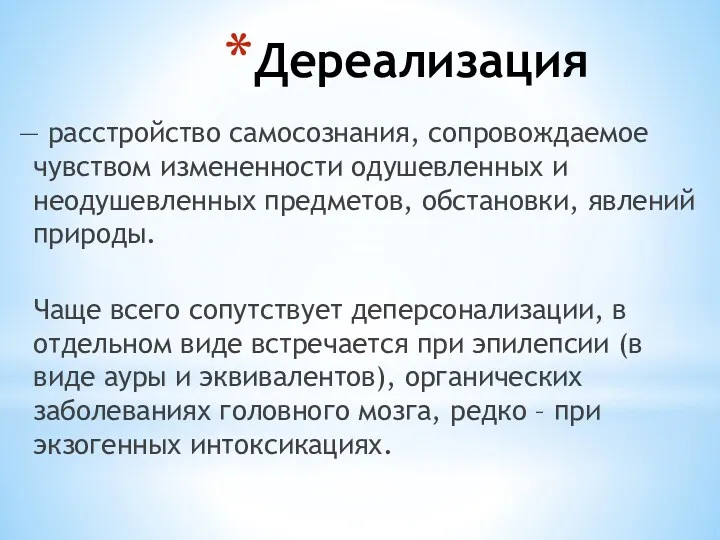 *Дереализация

— расстройство самосознания, сопровождаемое чувством измененности одушевленных и неодушевленных предметов, обстановки, явлений природы.

Чаще всего сопутствует деперсонализации, в отдельном виде встречается при эпилепсии (в виде ауры и эквивалентов), органических заболеваниях головного мозга, редко – при экзогенных интоксикациях.